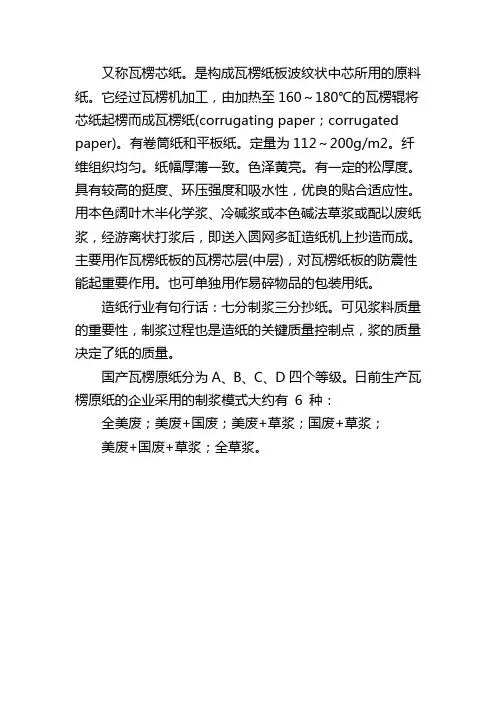 又称瓦楞芯纸。是构成瓦楞纸板波纹状中芯所用的原料纸。它经过瓦楞机加工，由加热至 160～180℃的瓦楞辊将芯纸起楞而成瓦楞纸(corrugating paper；corrugated paper)。有卷筒纸和平板纸。定量为 112～200g/m2。纤维组织均匀。纸幅厚薄一致。色泽黄亮。有一定的松厚度。具有较高的挺度、环压强度和吸水性，优良的贴合适应性。用本色阔叶木半化学浆、冷碱浆或本色碱法草浆或配以废纸浆，经游离状打浆后，即送入圆网多缸造纸机上抄造而成。主要用作瓦楞纸板的瓦楞芯层(中层)，对瓦楞纸板的防震性能起重要作用。也可单独用作易碎物品的包装用纸。

造纸行业有句行话：七分制浆三分抄纸。可见浆料质量的重要性，制浆过程也是造纸的关键质量控制点，浆的质量决定了纸的质量。

国产瓦楞原纸分为 A、B、C、D 四个等级。日前生产瓦楞原纸的企业采用的制浆模式大约有 6 种：

全美废；美废+国废；美废+草浆；国废+草浆；

美废+国废+草浆；全草浆。